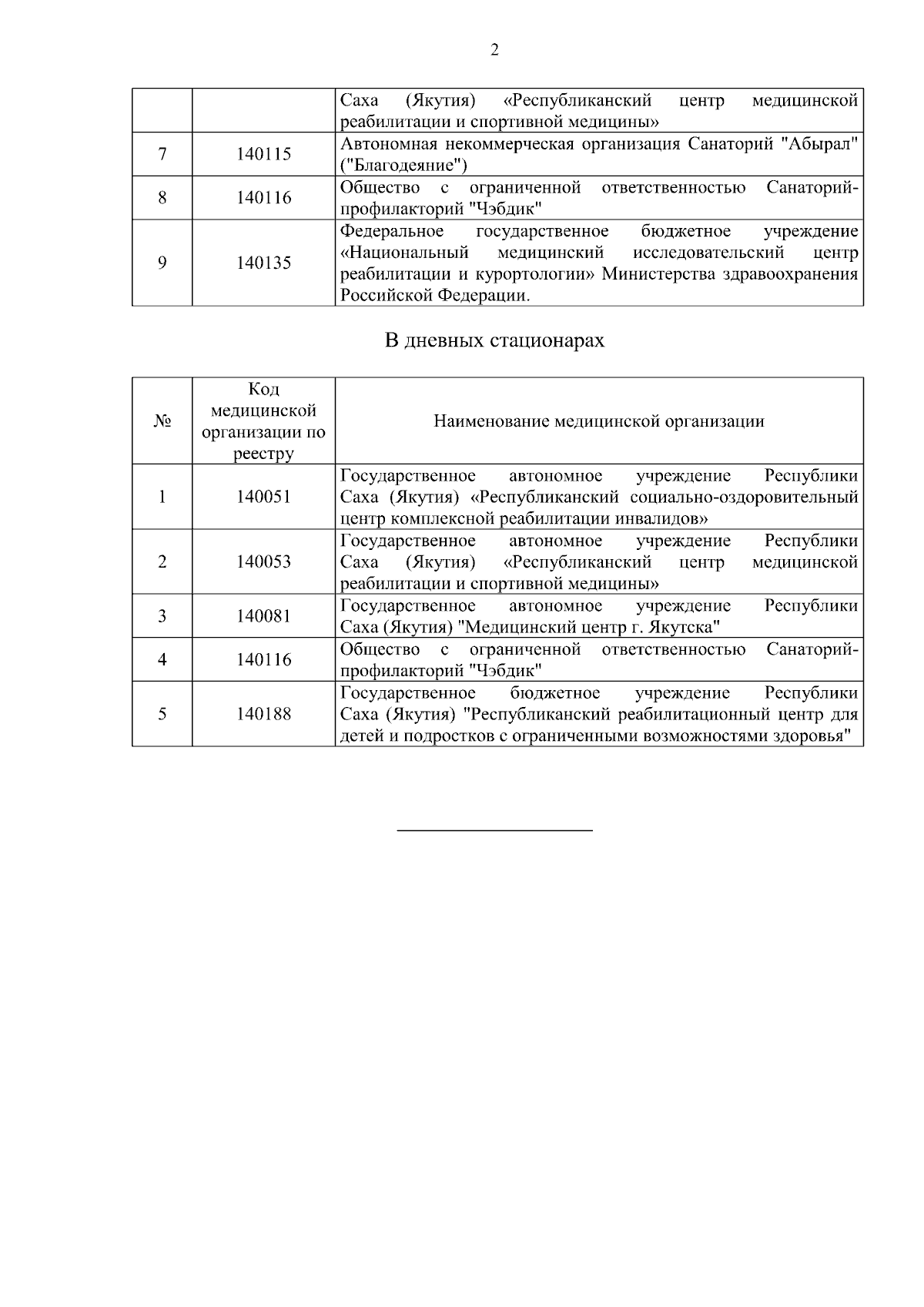 2

|  |  | Саха (Якутия) «Республиканский центр медицинской реабилитации и спортивной медицины» |
|---|---|---|
| 7 | 140115 | Автономная некоммерческая организация Санаторий "Абырал" ("Благодеяние") |
| 8 | 140116 | Общество с ограниченной ответственностью Санаторий-профилакторий "Чэбдик" |
| 9 | 140135 | Федеральное государственное бюджетное учреждение «Национальный медицинский исследовательский центр реабилитации и курортологии» Министерства здравоохранения Российской Федерации. |

В дневных стационарах

| № | Код медицинской организации по реестру | Наименование медицинской организации |
|---|---|---|
| 1 | 140051 | Государственное автономное учреждение Республики Саха (Якутия) «Республиканский социально-оздоровительный центр комплексной реабилитации инвалидов» |
| 2 | 140053 | Государственное автономное учреждение Республики Саха (Якутия) «Республиканский центр медицинской реабилитации и спортивной медицины» |
| 3 | 140081 | Государственное автономное учреждение Республики Саха (Якутия) "Медицинский центр г. Якутска" |
| 4 | 140116 | Общество с ограниченной ответственностью Санаторий-профилакторий "Чэбдик" |
| 5 | 140188 | Государственное бюджетное учреждение Республики Саха (Якутия) "Республиканский реабилитационный центр для детей и подростков с ограниченными возможностями здоровья" |